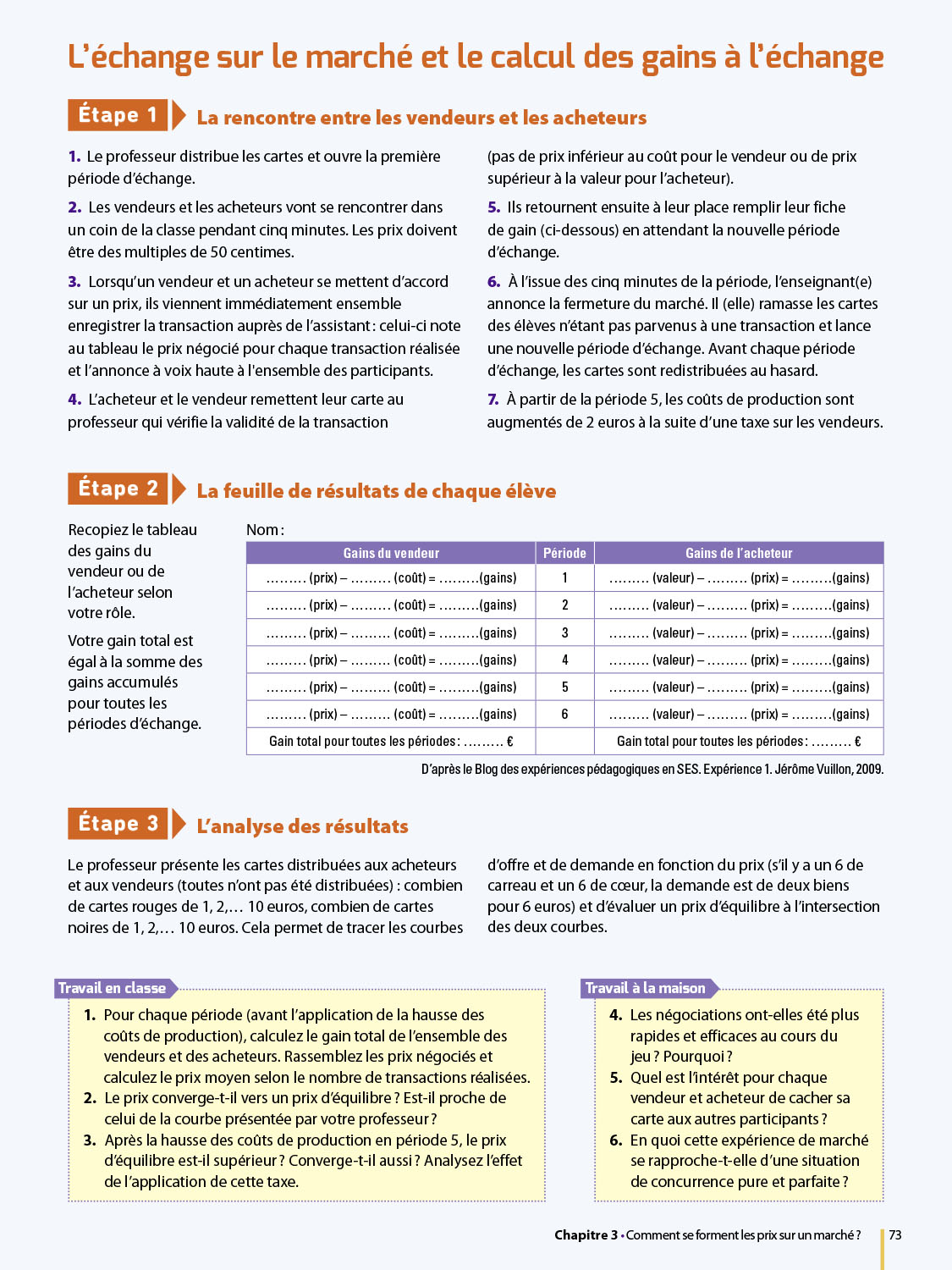 L'échange sur le marché et le calcul des gains à l'échange

Étape 1 La rencontre entre les vendeurs et les acheteurs

1. Le professeur distribue les cartes et ouvre la première période d'échange.

2. Les vendeurs et les acheteurs vont se rencontrer dans un coin de la classe pendant cinq minutes. Les prix doivent être des multiples de 50 centimes.

3. Lorsqu'un vendeur et un acheteur se mettent d'accord sur un prix, ils viennent immédiatement ensemble enregistrer la transaction auprès de l'assistant : celui-ci note au tableau le prix négocié pour chaque transaction réalisée et l'annonce à voix haute à l'ensemble des participants.

4. L'acheteur et le vendeur remettent leur carte au professeur qui vérifie la validité de la transaction (pas de prix inférieur au coût pour le vendeur ou de prix supérieur à la valeur pour l'acheteur).

5. Ils retournent ensuite à leur place remplir leur fiche de gain (ci-dessous) en attendant la nouvelle période d'échange.

6. À l'issue des cinq minutes de la période, l'enseignant(e) annonce la fermeture du marché. Il (elle) ramasse les cartes des élèves n'étant pas parvenus à une transaction et lance une nouvelle période d'échange. Avant chaque période d'échange, les cartes sont redistribuées au hasard.

7. À partir de la période 5, les coûts de production sont augmentés de 2 euros à la suite d'une taxe sur les vendeurs.

Étape 2 La feuille de résultats de chaque élève

Recopiez le tableau des gains du vendeur ou de l'acheteur selon votre rôle.

Votre gain total est égal à la somme des gains accumulés pour toutes les périodes d'échange.

Nom :

| Gains du vendeur | Période | Gains de l'acheteur |
|---|---|---|
| ......... (prix) – ......... (coût) = .........(gains) | 1 | ......... (valeur) – ......... (prix) = .........(gains) |
| ......... (prix) – ......... (coût) = .........(gains) | 2 | ......... (valeur) – ......... (prix) = .........(gains) |
| ......... (prix) – ......... (coût) = .........(gains) | 3 | ......... (valeur) – ......... (prix) = .........(gains) |
| ......... (prix) – ......... (coût) = .........(gains) | 4 | ......... (valeur) – ......... (prix) = .........(gains) |
| ......... (prix) – ......... (coût) = .........(gains) | 5 | ......... (valeur) – ......... (prix) = .........(gains) |
| ......... (prix) – ......... (coût) = .........(gains) | 6 | ......... (valeur) – ......... (prix) = .........(gains) |
| Gain total pour toutes les périodes : ......... € | | Gain total pour toutes les périodes : ......... € |

D'après le Blog des expériences pédagogiques en SES. Expérience 1. Jérôme Vuillon, 2009.

Étape 3 L'analyse des résultats

Le professeur présente les cartes distribuées aux acheteurs et aux vendeurs (toutes n'ont pas été distribuées) : combien de cartes rouges de 1, 2,… 10 euros, combien de cartes noires de 1, 2,… 10 euros. Cela permet de tracer les courbes d'offre et de demande en fonction du prix (s'il y a un 6 de carreau et un 6 de cœur, la demande est de deux biens pour 6 euros) et d'évaluer un prix d'équilibre à l'intersection des deux courbes.

Travail en classe
1. Pour chaque période (avant l'application de la hausse des coûts de production), calculez le gain total de l'ensemble des vendeurs et des acheteurs. Rassemblez les prix négociés et calculez le prix moyen selon le nombre de transactions réalisées.
2. Le prix converge-t-il vers un prix d'équilibre ? Est-il proche de celui de la courbe présentée par votre professeur ?
3. Après la hausse des coûts de production en période 5, le prix d'équilibre est-il supérieur ? Converge-t-il aussi ? Analysez l'effet de l'application de cette taxe.

Travail à la maison
4. Les négociations ont-elles été plus rapides et efficaces au cours du jeu ? Pourquoi ?
5. Quel est l'intérêt pour chaque vendeur et acheteur de cacher sa carte aux autres participants ?
6. En quoi cette expérience de marché se rapproche-t-elle d'une situation de concurrence pure et parfaite ?

Chapitre 3 • Comment se forment les prix sur un marché ? 73